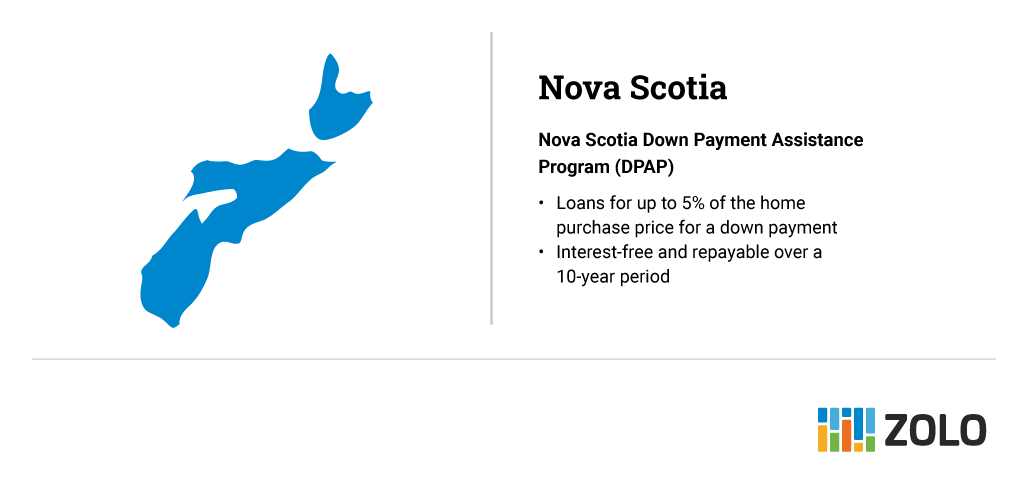 Nova Scotia

Nova Scotia Down Payment Assistance Program (DPAP)

• Loans for up to 5% of the home purchase price for a down payment
• Interest-free and repayable over a 10-year period

ZOLO